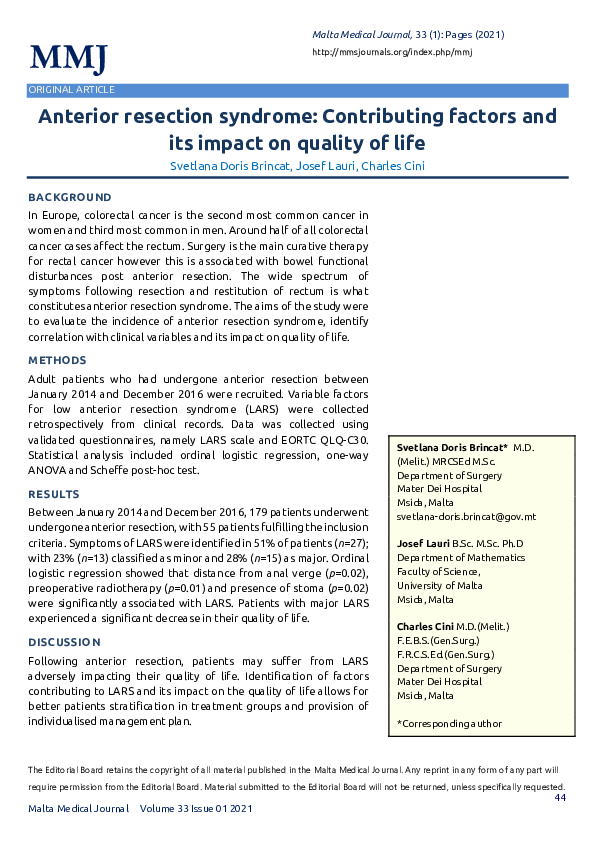 MMJ

Malta Medical Journal, 33 (1): Pages (2021)
http://mmsjournals.org/index.php/mmj

ORIGINAL ARTICLE

Anterior resection syndrome: Contributing factors and its impact on quality of life

Svetlana Doris Brincat, Josef Lauri, Charles Cini

BACKGROUND

In Europe, colorectal cancer is the second most common cancer in women and third most common in men. Around half of all colorectal cancer cases affect the rectum. Surgery is the main curative therapy for rectal cancer however this is associated with bowel functional disturbances post anterior resection. The wide spectrum of symptoms following resection and restitution of rectum is what constitutes anterior resection syndrome. The aims of the study were to evaluate the incidence of anterior resection syndrome, identify correlation with clinical variables and its impact on quality of life.

METHODS

Adult patients who had undergone anterior resection between January 2014 and December 2016 were recruited. Variable factors for low anterior resection syndrome (LARS) were collected retrospectively from clinical records. Data was collected using validated questionnaires, namely LARS scale and EORTC QLQ-C30. Statistical analysis included ordinal logistic regression, one-way ANOVA and Scheffe post-hoc test.

RESULTS

Between January 2014 and December 2016, 179 patients underwent undergone anterior resection, with 55 patients fulfilling the inclusion criteria. Symptoms of LARS were identified in 51% of patients ($n$=27); with 23% ($n$=13) classified as minor and 28% ($n$=15) as major. Ordinal logistic regression showed that distance from anal verge ($p$=0.02), preoperative radiotherapy ($p$=0.01) and presence of stoma ($p$=0.02) were significantly associated with LARS. Patients with major LARS experienced a significant decrease in their quality of life.

DISCUSSION

Following anterior resection, patients may suffer from LARS adversely impacting their quality of life. Identification of factors contributing to LARS and its impact on the quality of life allows for better patients stratification in treatment groups and provision of individualised management plan.

Svetlana Doris Brincat* M.D. (Melit.) MRCSEd M.Sc.
Department of Surgery
Mater Dei Hospital
Msida, Malta
svetlana-doris.brincat@gov.mt

Josef Lauri B.Sc. M.Sc. Ph.D
Department of Mathematics
Faculty of Science,
University of Malta
Msida, Malta

Charles Cini M.D.(Melit.)
F.E.B.S.(Gen.Surg.)
F.R.C.S.Ed.(Gen.Surg.)
Department of Surgery
Mater Dei Hospital
Msida, Malta

*Corresponding author

The Editorial Board retains the copyright of all material published in the Malta Medical Journal. Any reprint in any form of any part will require permission from the Editorial Board. Material submitted to the Editorial Board will not be returned, unless specifically requested.

44

Malta Medical Journal Volume 33 Issue 01 2021